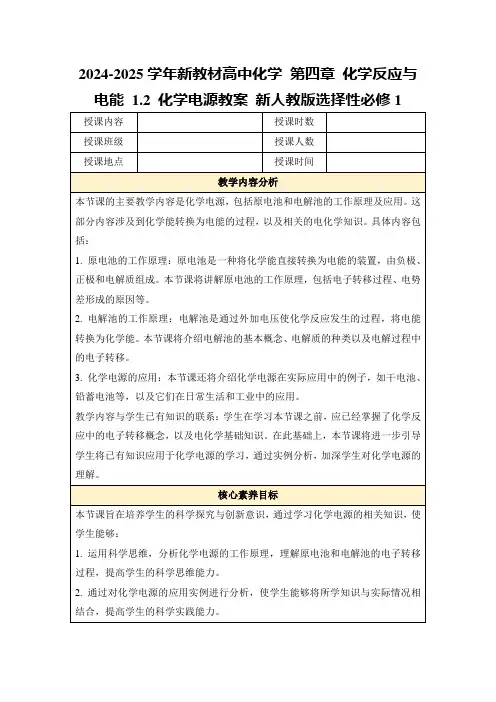 2024-2025 学年新教材高中化学 第四章 化学反应与电能 1.2 化学电源教案 新人教版选择性必修 1

| 授课内容 |  | 授课时数 |  |
|---|---|---|---|
| 授课班级 |  | 授课人数 |  |
| 授课地点 |  | 授课时间 |  |

教学内容分析

本节课的主要教学内容是化学电源，包括原电池和电解池的工作原理及应用。这部分内容涉及到化学能转换为电能的过程，以及相关的电化学知识。具体内容包括：

1. 原电池的工作原理：原电池是一种将化学能直接转换为电能的装置，由负极、正极和电解质组成。本节课将讲解原电池的工作原理，包括电子转移过程、电势差形成的原因等。

2. 电解池的工作原理：电解池是通过外加电压使化学反应发生的过程，将电能转换为化学能。本节课将介绍电解池的基本概念、电解质的种类以及电解过程中的电子转移。

3. 化学电源的应用：本节课还将介绍化学电源在实际应用中的例子，如干电池、铅蓄电池等，以及它们在日常生活和工业中的应用。

教学内容与学生已有知识的联系：学生在学习本节课之前，应已经掌握了化学反应中的电子转移概念，以及电化学基础知识。在此基础上，本节课将进一步引导学生将已有知识应用于化学电源的学习，通过实例分析，加深学生对化学电源的理解。

核心素养目标

本节课旨在培养学生的科学探究与创新意识，通过学习化学电源的相关知识，使学生能够：

1. 运用科学思维，分析化学电源的工作原理，理解原电池和电解池的电子转移过程，提高学生的科学思维能力。

2. 通过对化学电源的应用实例进行分析，使学生能够将所学知识与实际情况相结合，提高学生的科学实践能力。